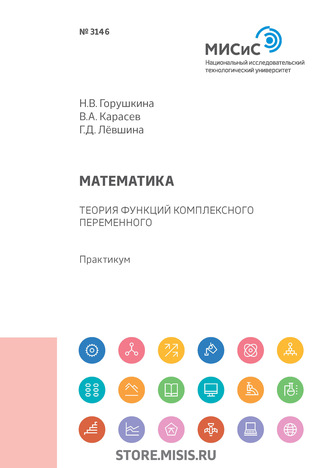 № 3146

МИСиС
Национальный исследовательский технологический университет

Н.В. Горушкина
В.А. Карасев
Г.Д. Лёвшина

МАТЕМАТИКА

ТЕОРИЯ ФУНКЦИЙ КОМПЛЕКСНОГО ПЕРЕМЕННОГО

Практикум

STORE.MISIS.RU